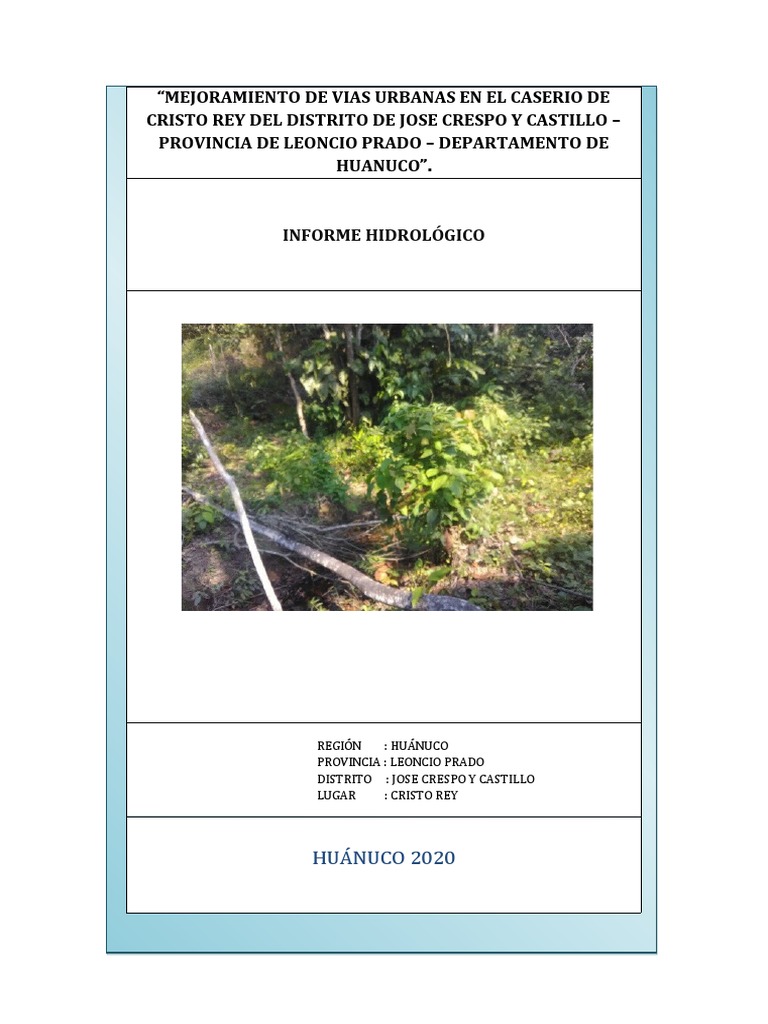 "MEJORAMIENTO DE VIAS URBANAS EN EL CASERIO DE CRISTO REY DEL DISTRITO DE JOSE CRESPO Y CASTILLO – PROVINCIA DE LEONCIO PRADO – DEPARTAMENTO DE HUANUCO".

INFORME HIDROLÓGICO

REGIÓN : HUÁNUCO
PROVINCIA : LEONCIO PRADO
DISTRITO : JOSE CRESPO Y CASTILLO
LUGAR : CRISTO REY

HUÁNUCO 2020